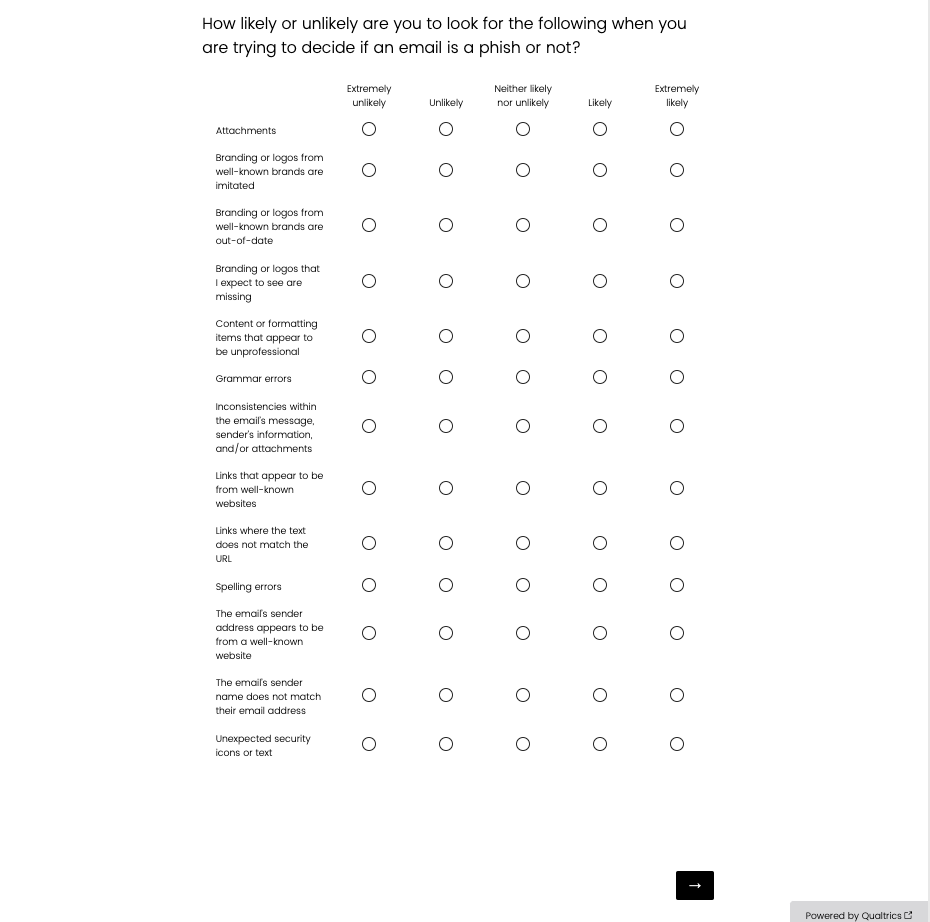 How likely or unlikely are you to look for the following when you are trying to decide if an email is a phish or not?

| | Extremely unlikely | Unlikely | Neither likely nor unlikely | Likely | Extremely likely |
|---|---|---|---|---|---|
| Attachments | ○ | ○ | ○ | ○ | ○ |
| Branding or logos from well-known brands are imitated | ○ | ○ | ○ | ○ | ○ |
| Branding or logos from well-known brands are out-of-date | ○ | ○ | ○ | ○ | ○ |
| Branding or logos that I expect to see are missing | ○ | ○ | ○ | ○ | ○ |
| Content or formatting items that appear to be unprofessional | ○ | ○ | ○ | ○ | ○ |
| Grammar errors | ○ | ○ | ○ | ○ | ○ |
| Inconsistencies within the email's message, sender's information, and/or attachments | ○ | ○ | ○ | ○ | ○ |
| Links that appear to be from well-known websites | ○ | ○ | ○ | ○ | ○ |
| Links where the text does not match the URL | ○ | ○ | ○ | ○ | ○ |
| Spelling errors | ○ | ○ | ○ | ○ | ○ |
| The email's sender address appears to be from a well-known website | ○ | ○ | ○ | ○ | ○ |
| The email's sender name does not match their email address | ○ | ○ | ○ | ○ | ○ |
| Unexpected security icons or text | ○ | ○ | ○ | ○ | ○ |

→

Powered by Qualtrics